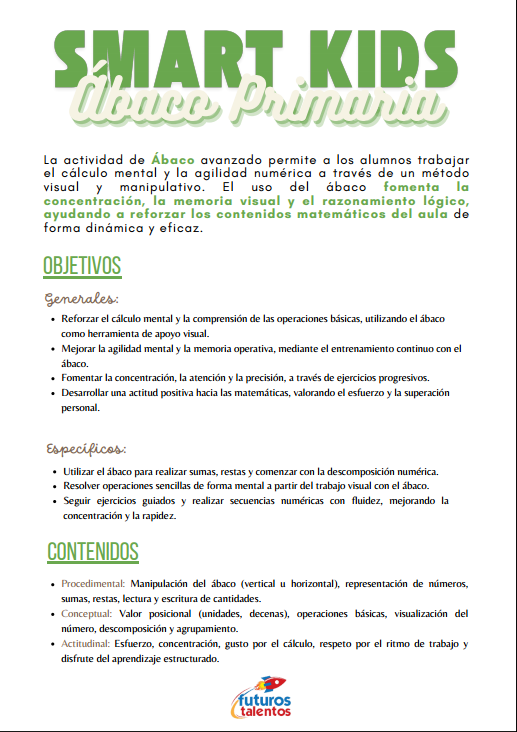 SMART KIDS
Ábaco Primaria

La actividad de Ábaco avanzado permite a los alumnos trabajar el cálculo mental y la agilidad numérica a través de un método visual y manipulativo. El uso del ábaco fomenta la concentración, la memoria visual y el razonamiento lógico, ayudando a reforzar los contenidos matemáticos del aula de forma dinámica y eficaz.

OBJETIVOS

Generales:

- Reforzar el cálculo mental y la comprensión de las operaciones básicas, utilizando el ábaco como herramienta de apoyo visual.
- Mejorar la agilidad mental y la memoria operativa, mediante el entrenamiento continuo con el ábaco.
- Fomentar la concentración, la atención y la precisión, a través de ejercicios progresivos.
- Desarrollar una actitud positiva hacia las matemáticas, valorando el esfuerzo y la superación personal.

Específicos:

- Utilizar el ábaco para realizar sumas, restas y comenzar con la descomposición numérica.
- Resolver operaciones sencillas de forma mental a partir del trabajo visual con el ábaco.
- Seguir ejercicios guiados y realizar secuencias numéricas con fluidez, mejorando la concentración y la rapidez.

CONTENIDOS

- Procedimental: Manipulación del ábaco (vertical u horizontal), representación de números, sumas, restas, lectura y escritura de cantidades.
- Conceptual: Valor posicional (unidades, decenas), operaciones básicas, visualización del número, descomposición y agrupamiento.
- Actitudinal: Esfuerzo, concentración, gusto por el cálculo, respeto por el ritmo de trabajo y disfrute del aprendizaje estructurado.

futuros talentos